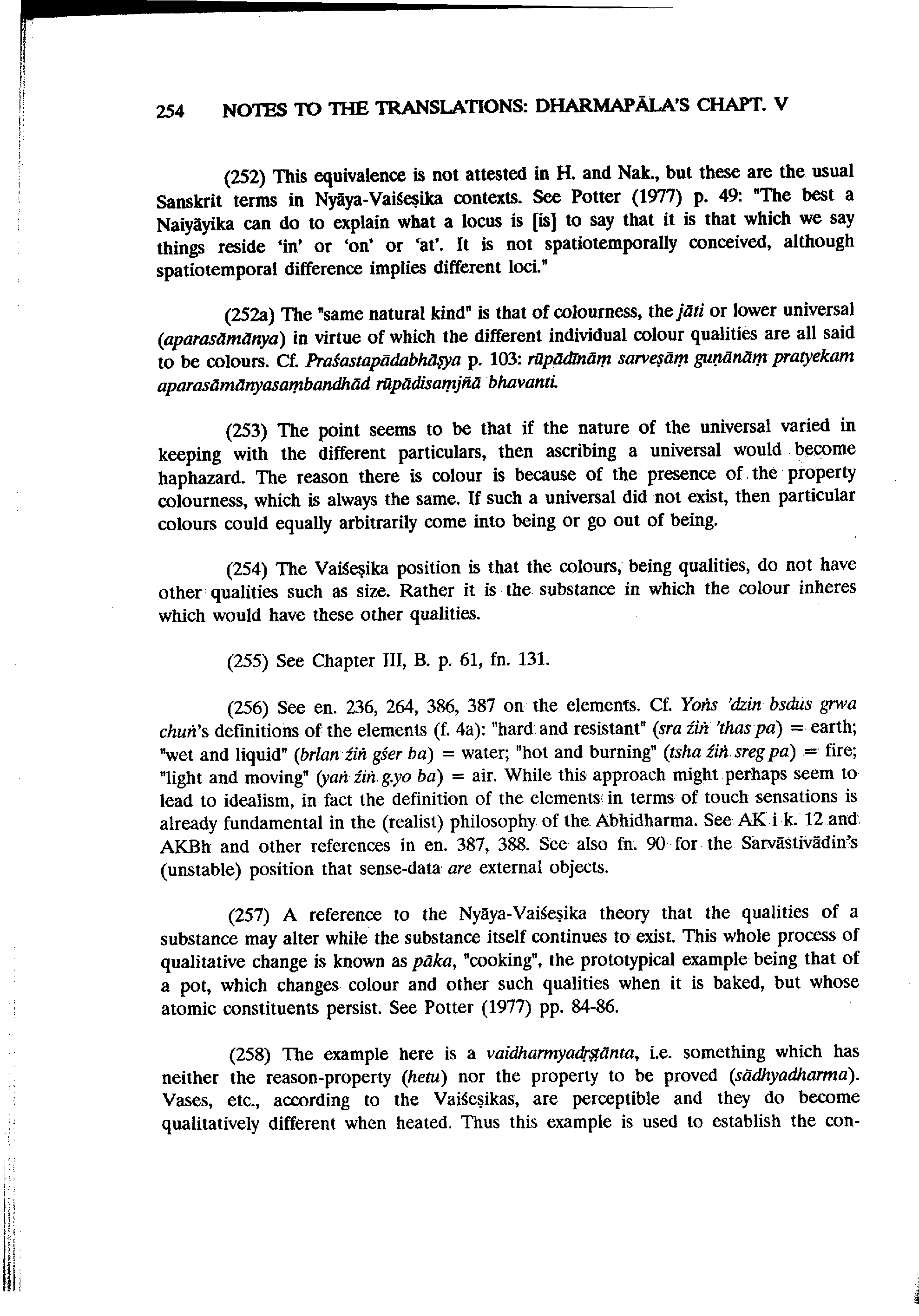 254 NOTES TO THE TRANSLATIONS: DHARMAPĀLA'S CHAPT. V

(252) This equivalence is not attested in H. and Nak., but these are the usual Sanskrit terms in Nyāya-Vaiśeṣika contexts. See Potter (1977) p. 49: "The best a Naiyāyika can do to explain what a locus is [is] to say that it is that which we say things reside 'in' or 'on' or 'at'. It is not spatiotemporally conceived, although spatiotemporal difference implies different loci."

(252a) The "same natural kind" is that of colourness, the jāti or lower universal (aparasāmānya) in virtue of which the different individual colour qualities are all said to be colours. Cf. Praśastapādabhāṣya p. 103: rūpādīnāṃ sarveṣāṃ guṇānāṃ pratyekam aparasāmānyasaṃbandhād rūpādisaṃjñā bhavanti.

(253) The point seems to be that if the nature of the universal varied in keeping with the different particulars, then ascribing a universal would become haphazard. The reason there is colour is because of the presence of the property colourness, which is always the same. If such a universal did not exist, then particular colours could equally arbitrarily come into being or go out of being.

(254) The Vaiśeṣika position is that the colours, being qualities, do not have other qualities such as size. Rather it is the substance in which the colour inheres which would have these other qualities.

(255) See Chapter III, B. p. 61, fn. 131.

(256) See en. 236, 264, 386, 387 on the elements. Cf. Yoṅs 'dzin bsdus grwa chuṅ's definitions of the elements (f. 4a): "hard and resistant" (sra źiṅ 'thas pa) = earth; "wet and liquid" (brlan źiṅ gśer ba) = water; "hot and burning" (tsha źiṅ sreg pa) = fire; "light and moving" (yaṅ źiṅ g.yo ba) = air. While this approach might perhaps seem to lead to idealism, in fact the definition of the elements in terms of touch sensations is already fundamental in the (realist) philosophy of the Abhidharma. See AK i k. 12 and AKBh and other references in en. 387, 388. See also fn. 90 for the Sarvāstivādin's (unstable) position that sense-data are external objects.

(257) A reference to the Nyāya-Vaiśeṣika theory that the qualities of a substance may alter while the substance itself continues to exist. This whole process of qualitative change is known as pāka, "cooking", the prototypical example being that of a pot, which changes colour and other such qualities when it is baked, but whose atomic constituents persist. See Potter (1977) pp. 84-86.

(258) The example here is a vaidharmyadṛṣṭānta, i.e. something which has neither the reason-property (hetu) nor the property to be proved (sādhyadharma). Vases, etc., according to the Vaiśeṣikas, are perceptible and they do become qualitatively different when heated. Thus this example is used to establish the con-